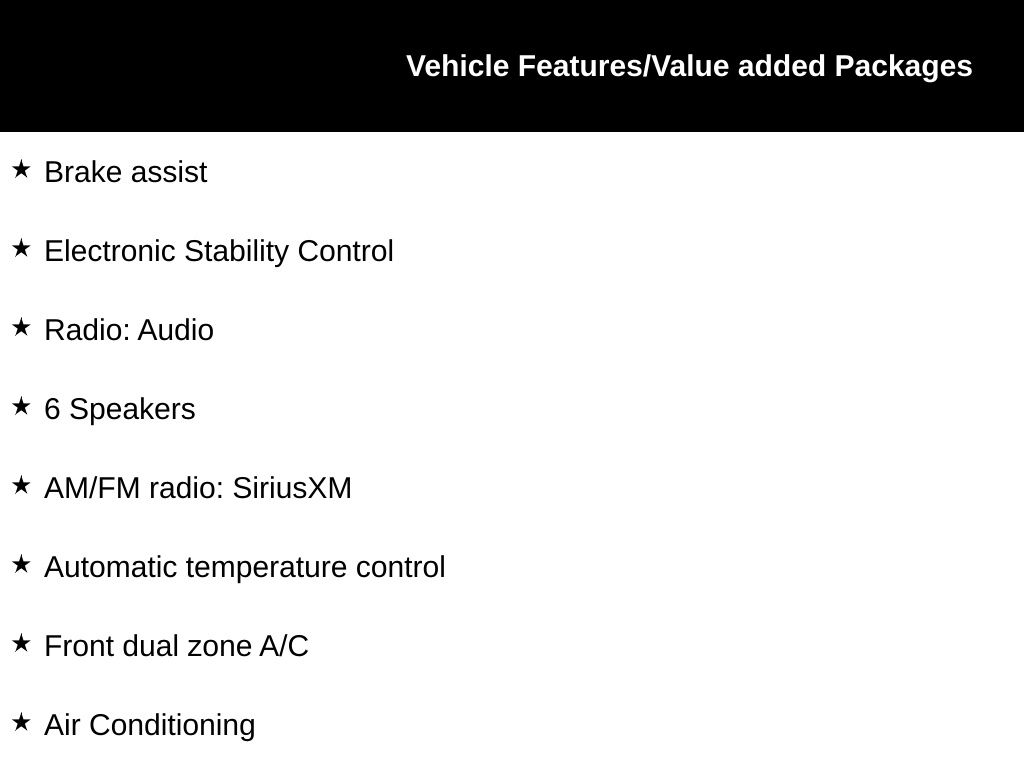 Vehicle Features/Value added Packages

★ Brake assist

★ Electronic Stability Control

★ Radio: Audio

★ 6 Speakers

★ AM/FM radio: SiriusXM

★ Automatic temperature control

★ Front dual zone A/C

★ Air Conditioning